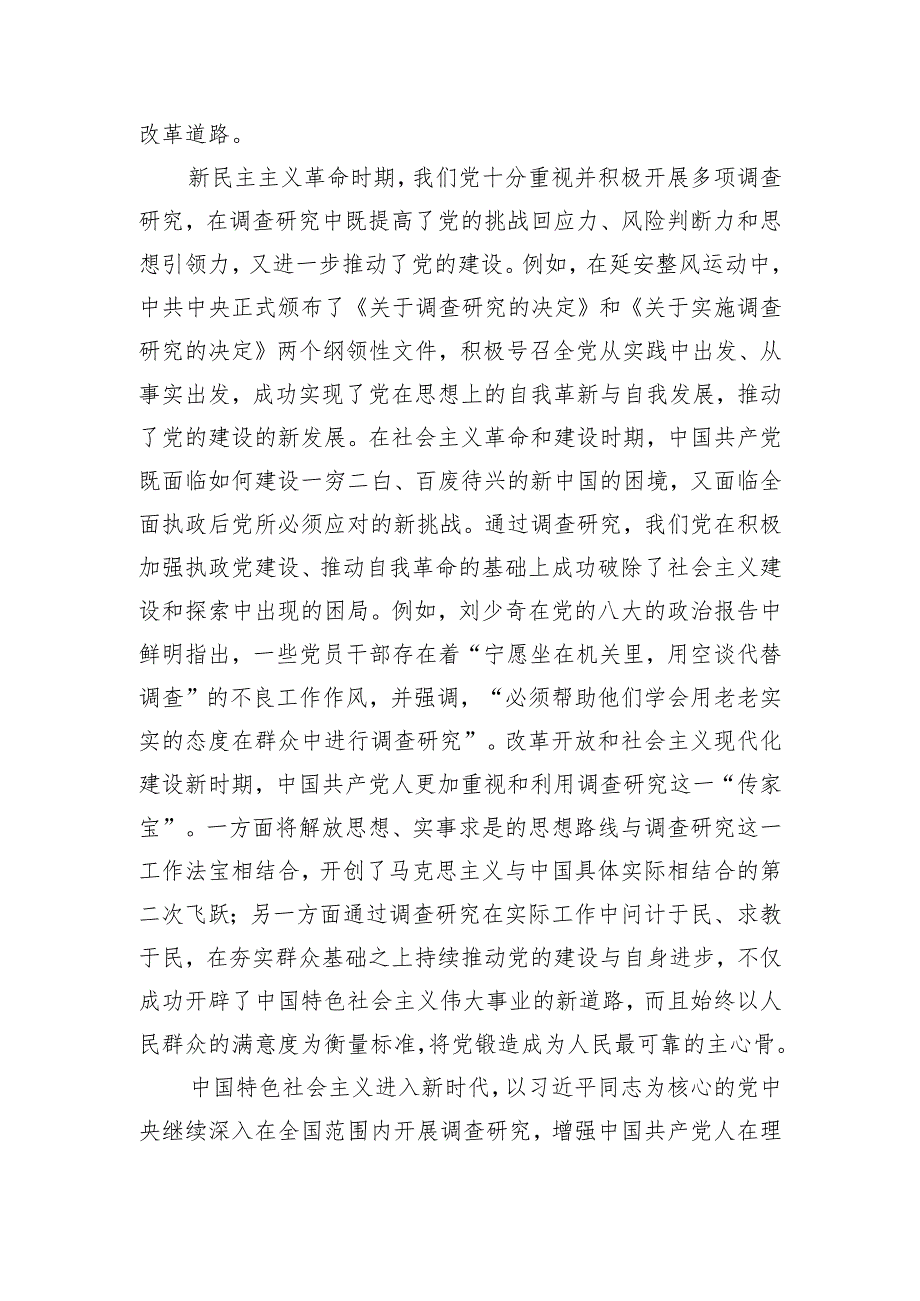 改革道路。

新民主主义革命时期，我们党十分重视并积极开展多项调查研究，在调查研究中既提高了党的挑战回应力、风险判断力和思想引领力，又进一步推动了党的建设。例如，在延安整风运动中，中共中央正式颁布了《关于调查研究的决定》和《关于实施调查研究的决定》两个纲领性文件，积极号召全党从实践中出发、从事实出发，成功实现了党在思想上的自我革新与自我发展，推动了党的建设的新发展。在社会主义革命和建设时期，中国共产党既面临如何建设一穷二白、百废待兴的新中国的困境，又面临全面执政后党所必须应对的新挑战。通过调查研究，我们党在积极加强执政党建设、推动自我革命的基础上成功破除了社会主义建设和探索中出现的困局。例如，刘少奇在党的八大的政治报告中鲜明指出，一些党员干部存在着“宁愿坐在机关里，用空谈代替调查”的不良工作作风，并强调，“必须帮助他们学会用老老实实的态度在群众中进行调查研究”。改革开放和社会主义现代化建设新时期，中国共产党人更加重视和利用调查研究这一“传家宝”。一方面将解放思想、实事求是的思想路线与调查研究这一工作法宝相结合，开创了马克思主义与中国具体实际相结合的第二次飞跃；另一方面通过调查研究在实际工作中问计于民、求教于民，在夯实群众基础之上持续推动党的建设与自身进步，不仅成功开辟了中国特色社会主义伟大事业的新道路，而且始终以人民群众的满意度为衡量标准，将党锻造成为人民最可靠的主心骨。

中国特色社会主义进入新时代，以习近平同志为核心的党中央继续深入在全国范围内开展调查研究，增强中国共产党人在理